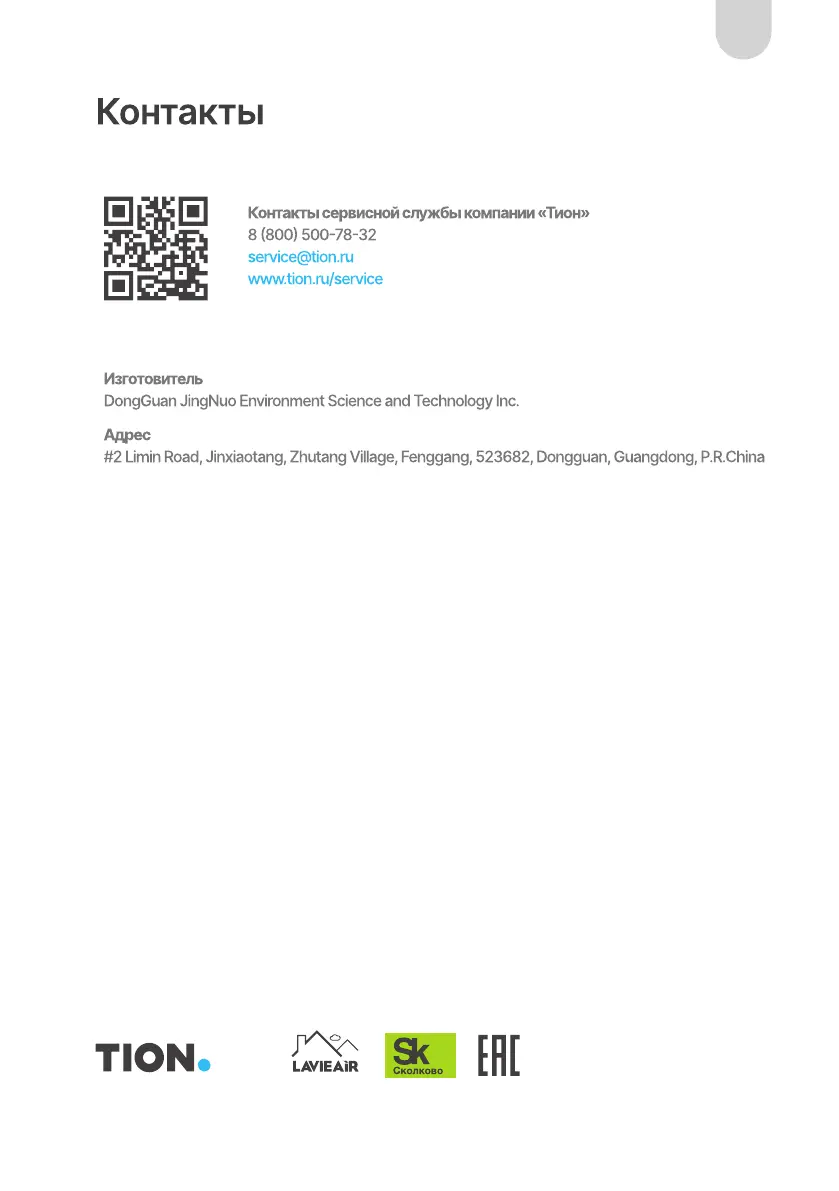 Контакты

Контакты сервисной службы компании «Тион»
8 (800) 500-78-32
service@tion.ru
www.tion.ru/service

Изготовитель
DongGuan JingNuo Environment Science and Technology Inc.

Адрес
#2 Limin Road, Jinxiaotang, Zhutang Village, Fenggang, 523682, Dongguan, Guangdong, P.R.China

TION.

LAVIEAIR

Sk
Сколково

EAC